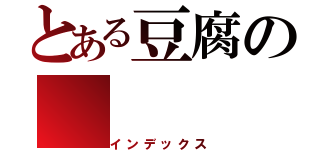 とある豆腐の

インデックス